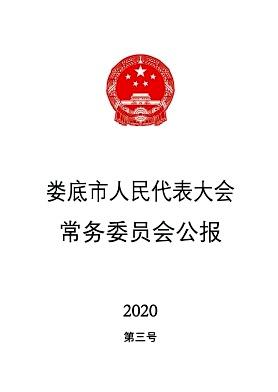 娄底市人民代表大会
常务委员会公报

2020

第三号